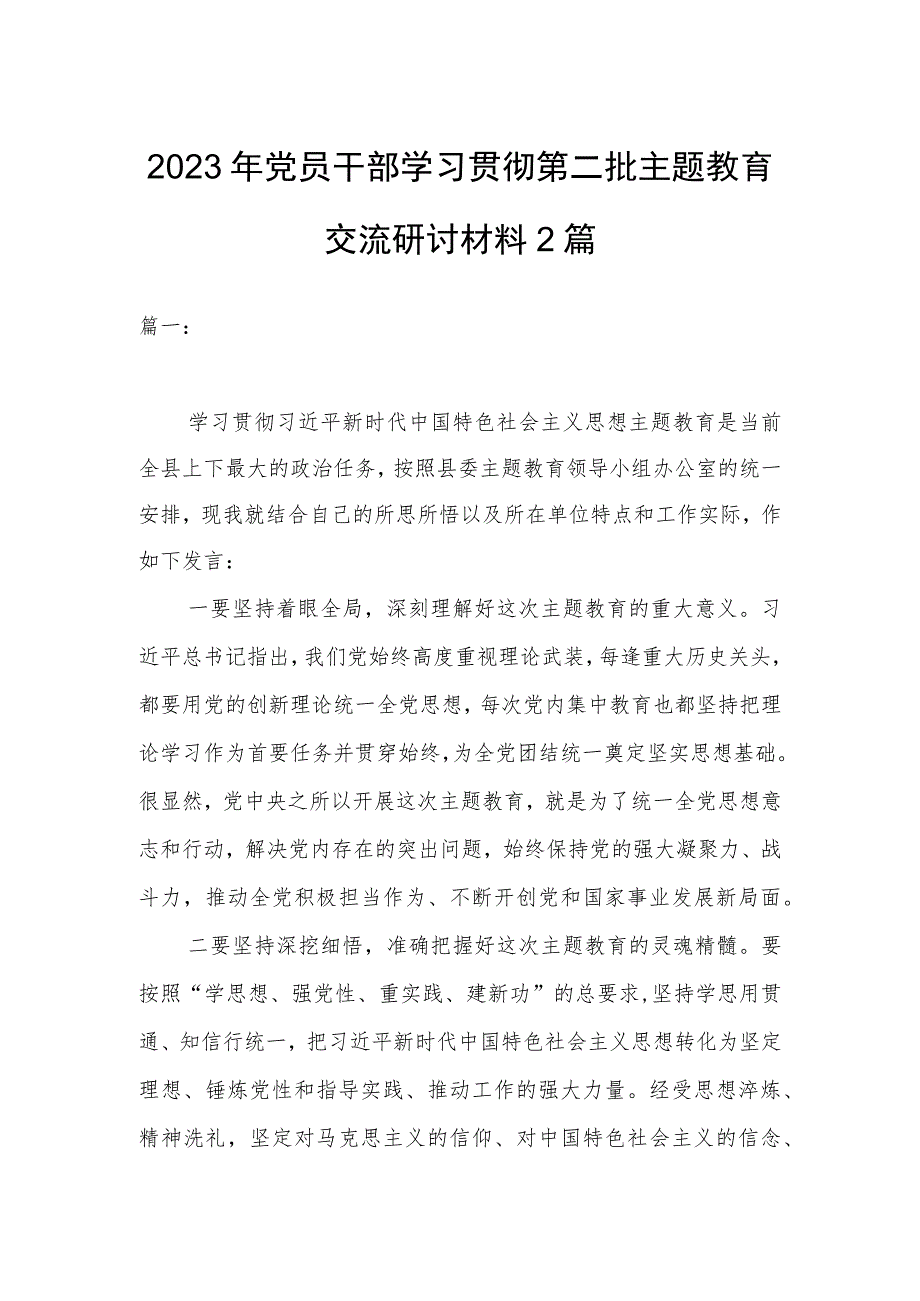 2023年党员干部学习贯彻第二批主题教育交流研讨材料2篇

篇一：

学习贯彻习近平新时代中国特色社会主义思想主题教育是当前全县上下最大的政治任务，按照县委主题教育领导小组办公室的统一安排，现我就结合自己的所思所悟以及所在单位特点和工作实际，作如下发言：

一要坚持着眼全局，深刻理解好这次主题教育的重大意义。习近平总书记指出，我们党始终高度重视理论武装，每逢重大历史关头，都要用党的创新理论统一全党思想，每次党内集中教育也都坚持把理论学习作为首要任务并贯穿始终，为全党团结统一奠定坚实思想基础。很显然，党中央之所以开展这次主题教育，就是为了统一全党思想意志和行动，解决党内存在的突出问题，始终保持党的强大凝聚力、战斗力，推动全党积极担当作为、不断开创党和国家事业发展新局面。

二要坚持深挖细悟，准确把握好这次主题教育的灵魂精髓。要按照“学思想、强党性、重实践、建新功”的总要求，坚持学思用贯通、知信行统一，把习近平新时代中国特色社会主义思想转化为坚定理想、锤炼党性和指导实践、推动工作的强大力量。经受思想淬炼、精神洗礼，坚定对马克思主义的信仰、对中国特色社会主义的信念、